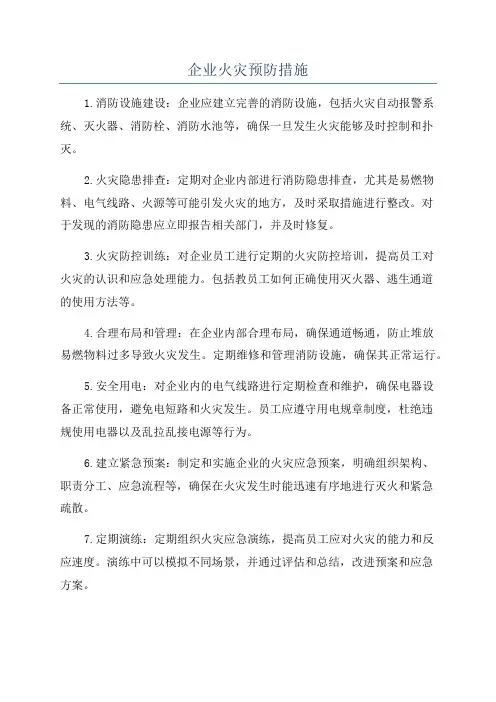 企业火灾预防措施

1.消防设施建设：企业应建立完善的消防设施，包括火灾自动报警系统、灭火器、消防栓、消防水池等，确保一旦发生火灾能够及时控制和扑灭。

2.火灾隐患排查：定期对企业内部进行消防隐患排查，尤其是易燃物料、电气线路、火源等可能引发火灾的地方，及时采取措施进行整改。对于发现的消防隐患应立即报告相关部门，并及时修复。

3.火灾防控训练：对企业员工进行定期的火灾防控培训，提高员工对火灾的认识和应急处理能力。包括教员工如何正确使用灭火器、逃生通道的使用方法等。

4.合理布局和管理：在企业内部合理布局，确保通道畅通，防止堆放易燃物料过多导致火灾发生。定期维修和管理消防设施，确保其正常运行。

5.安全用电：对企业内的电气线路进行定期检查和维护，确保电器设备正常使用，避免电短路和火灾发生。员工应遵守用电规章制度，杜绝违规使用电器以及乱拉乱接电源等行为。

6.建立紧急预案：制定和实施企业的火灾应急预案，明确组织架构、职责分工、应急流程等，确保在火灾发生时能迅速有序地进行灭火和紧急疏散。

7.定期演练：定期组织火灾应急演练，提高员工应对火灾的能力和反应速度。演练中可以模拟不同场景，并通过评估和总结，改进预案和应急方案。